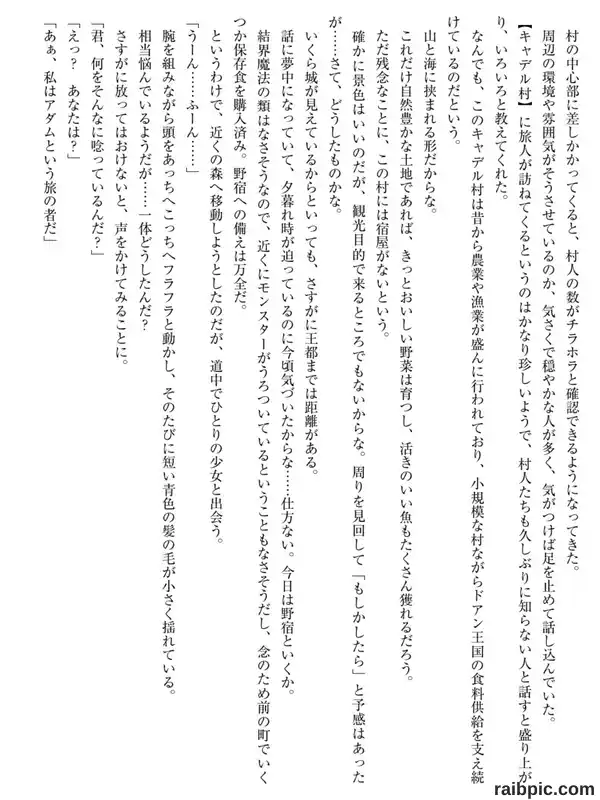 村の中心部に差しかかってくると、村人の数がチラホラと確認できるようになってきた。

周辺の環境や雰囲気がそうさせているのか、気さくで穏やかな人が多く、気がつけば足を止めて話し込んでいた。

【キャデル村】に旅人が訪ねてくるというのはかなり珍しいようで、村人たちも久しぶりに知らない人と話すと盛り上がり、いろいろと教えてくれた。

なんでも、このキャデル村は昔から農業や漁業が盛んに行われており、小規模な村ながらドアン王国の食料供給を支え続けているのだという。

山と海に挟まれる形だからな。

これだけ自然豊かな土地であれば、きっとおいしい野菜は育つし、活きのいい魚もたくさん獲れるだろう。

ただ残念なことに、この村には宿屋がないという。

確かに景色はいいのだが、観光目的で来るところでもないからな。周りを見回して「もしかしたら」と予感はあったが……さて、どうしたものかな。

いくら城が見えているからといっても、さすがに王都までは距離がある。

話に夢中になっていて、夕暮れ時が迫っているのに今頃気づいたからな……仕方ない。今日は野宿といくか。

結界魔法の類はなさそうなので、近くにモンスターがうろついているということもなさそうだし、念のため前の町でいくつか保存食を購入済み。野宿への備えは万全だ。

というわけで、近くの森へ移動しようとしたのだが、道中でひとりの少女と出会う。

「うーん……ふーん……」

腕を組みながら頭をあっちへこっちへフラフラと動かし、そのたびに短い青色の髪の毛が小さく揺れている。

相当悩んでいるようだが……一体どうしたんだ？

さすがに放ってはおけないと、声をかけてみることに。

「君、何をそんなに唸っているんだ？」

「えっ？　あなたは？」

「あぁ、私はアダムという旅の者だ」

raibpic.com